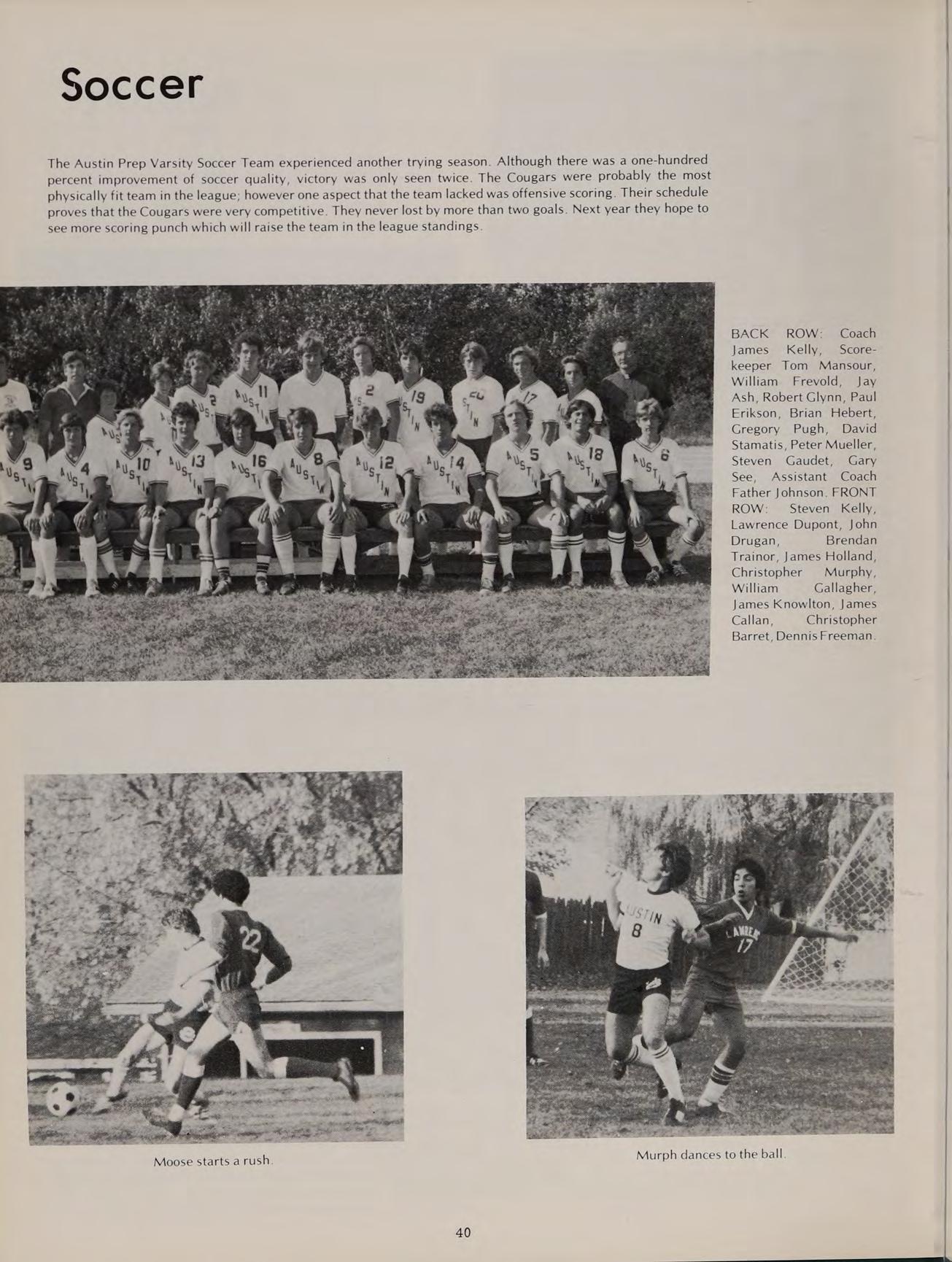 Soccer

The Austin Prep Varsity Soccer Team experienced another trying season. Although there was a one-hundred percent improvement of soccer quality, victory was only seen twice. The Cougars were probably the most physically fit team in the league; however one aspect that the team lacked was offensive scoring. Their schedule proves that the Cougars were very competitive. They never lost by more than two goals. Next year they hope to see more scoring punch which will raise the team in the league standings.

BACK ROW: Coach James Kelly, Scorekeeper Tom Mansour, William Frevold, Jay Ash, Robert Glynn, Paul Erikson, Brian Hebert, Gregory Pugh, David Stamatis, Peter Mueller, Steven Gaudet, Gary See, Assistant Coach Father Johnson. FRONT ROW: Steven Kelly, Lawrence Dupont, John Drugan, Brendan Trainor, James Holland, Christopher Murphy, William Gallagher, James Knowlton, James Callan, Christopher Barret, Dennis Freeman.

Moose starts a rush.

Murph dances to the ball.

40